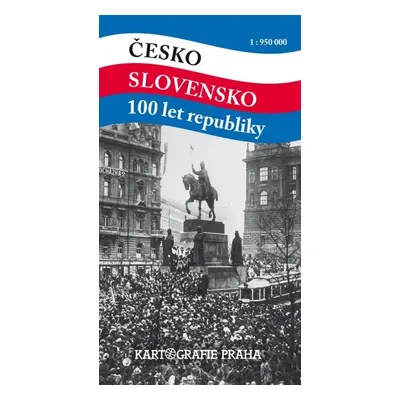 1 : 950 000

ČESKO

SLOVENSKO

100 let republiky

KARTOGRAFIE PRAHA